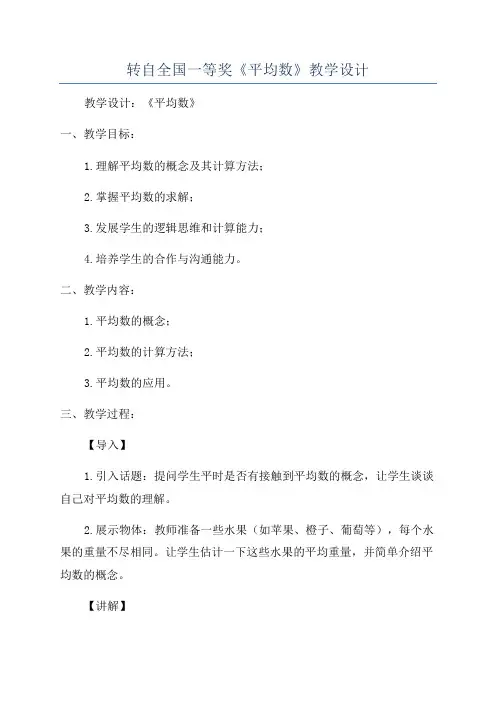 转自全国一等奖《平均数》教学设计

教学设计：《平均数》

一、教学目标：

1.理解平均数的概念及其计算方法；

2.掌握平均数的求解；

3.发展学生的逻辑思维和计算能力；

4.培养学生的合作与沟通能力。

二、教学内容：

1.平均数的概念；

2.平均数的计算方法；

3.平均数的应用。

三、教学过程：

【导入】

1.引入话题：提问学生平时是否有接触到平均数的概念，让学生谈谈自己对平均数的理解。

2.展示物体：教师准备一些水果（如苹果、橙子、葡萄等），每个水果的重量不尽相同。让学生估计一下这些水果的平均重量，并简单介绍平均数的概念。

【讲解】